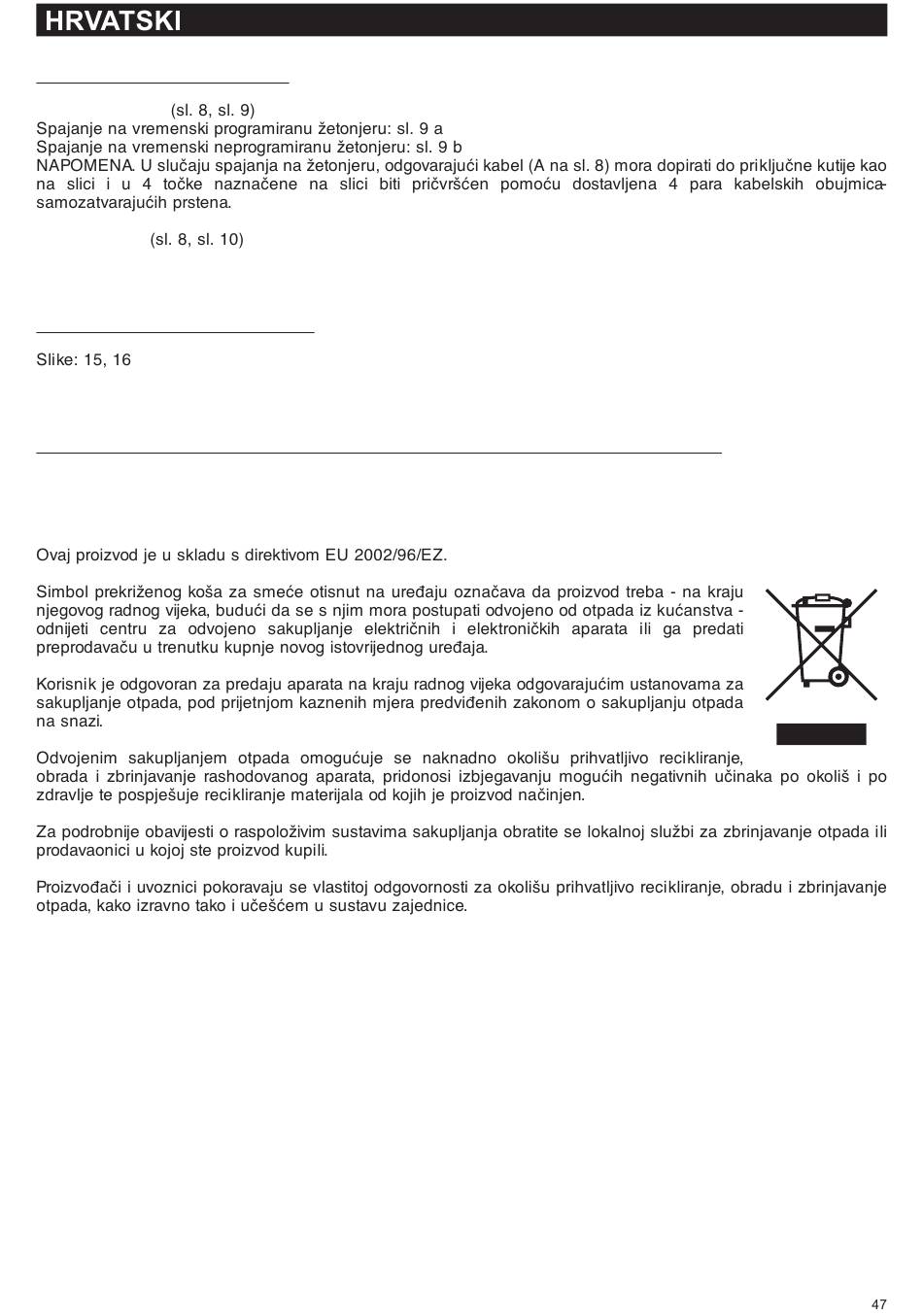 HRVATSKI

(sl. 8, sl. 9)
Spajanje na vremenski programiranu žetonjeru: sl. 9 a
Spajanje na vremenski neprogramiranu žetonjeru: sl. 9 b
NAPOMENA. U slučaju spajanja na žetonjeru, odgovarajući kabel (A na sl. 8) mora dopirati do priključne kutije kao na slici i u 4 točke naznačene na slici biti pričvršćen pomoću dostavljena 4 para kabelskih obujmica-samozatvarajućih prstena.

(sl. 8, sl. 10)

Slike: 15, 16

Ovaj proizvod je u skladu s direktivom EU 2002/96/EZ.

Simbol prekriženog koša za smeće otisnut na uređaju označava da proizvod treba - na kraju njegovog radnog vijeka, budući da se s njim mora postupati odvojeno od otpada iz kućanstva - odnijeti centru za odvojeno sakupljanje električnih i elektroničkih aparata ili ga predati preprodavaču u trenutku kupnje novog istovrijednog uređaja.

Korisnik je odgovoran za predaju aparata na kraju radnog vijeka odgovarajućim ustanovama za sakupljanje otpada, pod prijetnjom kaznenih mjera predviđenih zakonom o sakupljanju otpada na snazi.

Odvojenim sakupljanjem otpada omogućuje se naknadno okolišu prihvatljivo recikliranje, obrada i zbrinjavanje rashodovanog aparata, pridonosi izbjegavanju mogućih negativnih učinaka po okoliš i po zdravlje te pospješuje recikliranje materijala od kojih je proizvod načinjen.

Za podrobnije obavijesti o raspoloživim sustavima sakupljanja obratite se lokalnoj službi za zbrinjavanje otpada ili prodavaonici u kojoj ste proizvod kupili.

Proizvođači i uvoznici pokoravaju se vlastitoj odgovornosti za okolišu prihvatljivo recikliranje, obradu i zbrinjavanje otpada, kako izravno tako i učešćem u sustavu zajednice.

47